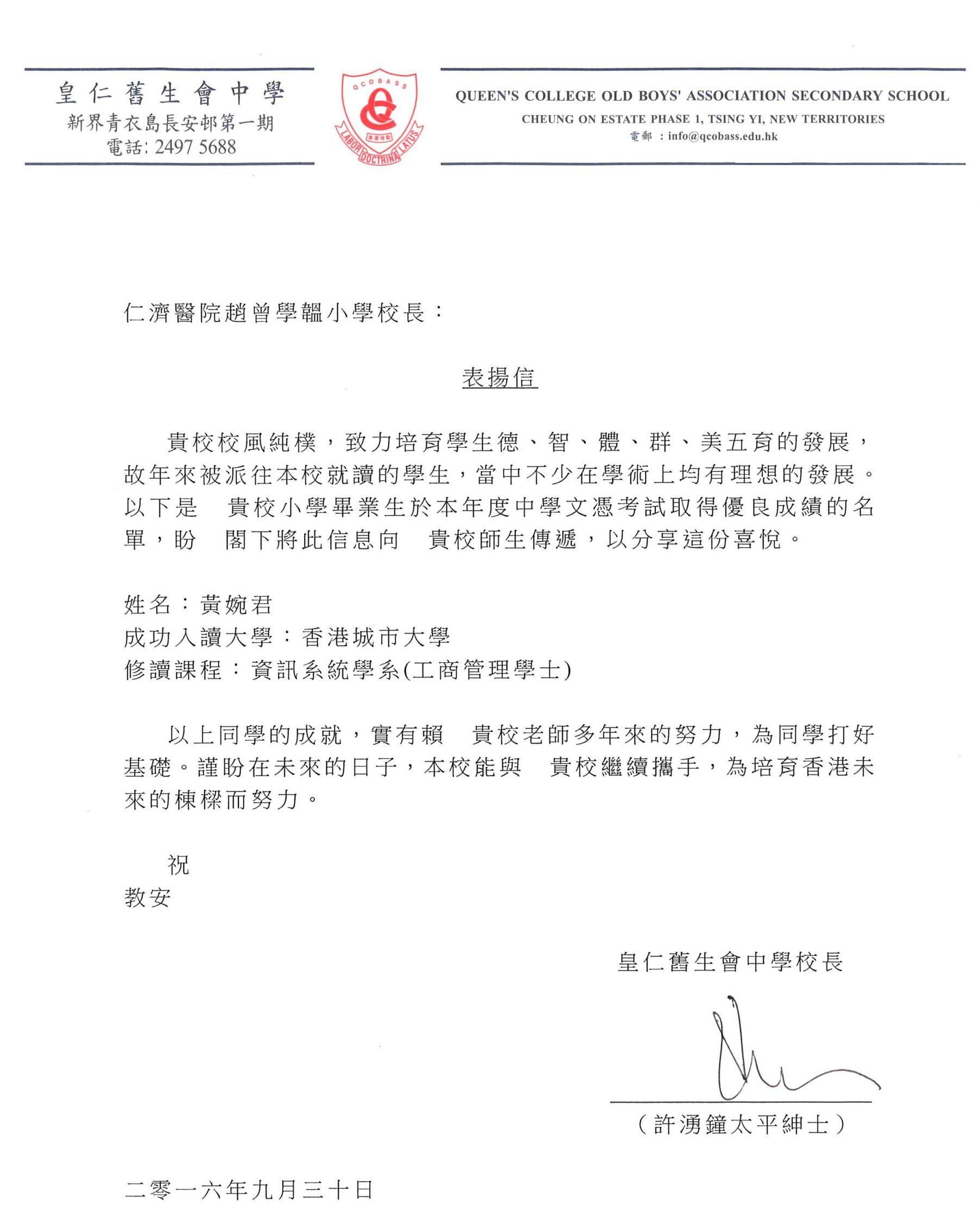 皇仁舊生會中學
新界青衣島長安邨第一期
電話: 2497 5688

QCOBASS
LABOR DOCTRINA LATUS

QUEEN'S COLLEGE OLD BOYS' ASSOCIATION SECONDARY SCHOOL
CHEUNG ON ESTATE PHASE 1, TSING YI, NEW TERRITORIES
電郵 : info@qcobass.edu.hk

仁濟醫院趙曾學韞小學校長：

表揚信

貴校校風純樸，致力培育學生德、智、體、群、美五育的發展，故年來被派往本校就讀的學生，當中不少在學術上均有理想的發展。以下是　貴校小學畢業生於本年度中學文憑考試取得優良成績的名單，盼　閣下將此信息向　貴校師生傳遞，以分享這份喜悅。

姓名：黃婉君
成功入讀大學：香港城市大學
修讀課程：資訊系統學系(工商管理學士)

以上同學的成就，實有賴　貴校老師多年來的努力，為同學打好基礎。謹盼在未來的日子，本校能與　貴校繼續攜手，為培育香港未來的棟樑而努力。

祝
教安

皇仁舊生會中學校長

（許湧鐘太平紳士）

二零一六年九月三十日